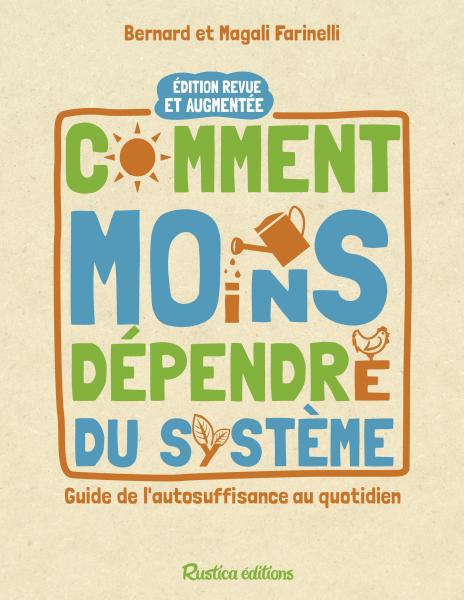 Bernard et Magali Farinelli

ÉDITION REVUE ET AUGMENTÉE

COMMENT MOINS DÉPENDRE DU SYSTÈME

Guide de l'autosuffisance au quotidien

Rustica éditions